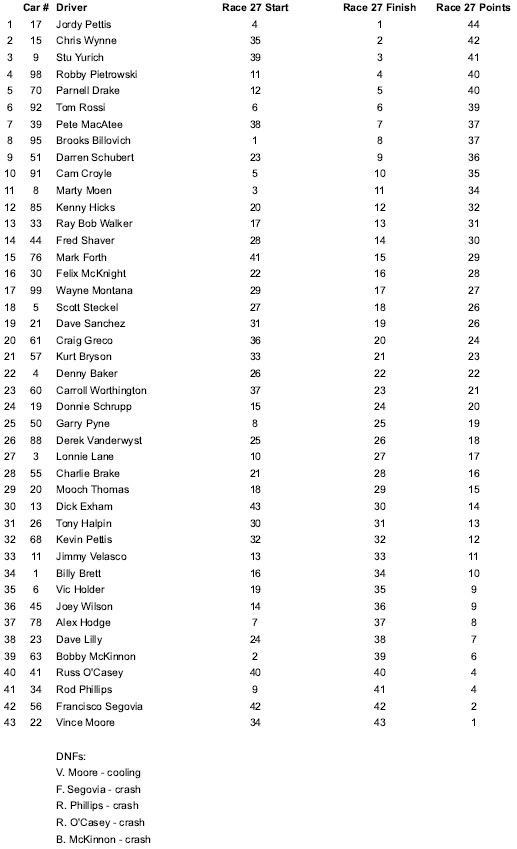 |  | Car # | Driver | Race 27 Start | Race 27 Finish | Race 27 Points |
|---|---|---|---|---|---|
| 1 | 17 | Jordy Pettis | 4 | 1 | 44 |
| 2 | 15 | Chris Wynne | 35 | 2 | 42 |
| 3 | 9 | Stu Yurich | 39 | 3 | 41 |
| 4 | 98 | Robby Pietrowski | 11 | 4 | 40 |
| 5 | 70 | Parnell Drake | 12 | 5 | 40 |
| 6 | 92 | Tom Rossi | 6 | 6 | 39 |
| 7 | 39 | Pete MacAtee | 38 | 7 | 37 |
| 8 | 95 | Brooks Billovich | 1 | 8 | 37 |
| 9 | 51 | Darren Schubert | 23 | 9 | 36 |
| 10 | 91 | Cam Croyle | 5 | 10 | 35 |
| 11 | 8 | Marty Moen | 3 | 11 | 34 |
| 12 | 85 | Kenny Hicks | 20 | 12 | 32 |
| 13 | 33 | Ray Bob Walker | 17 | 13 | 31 |
| 14 | 44 | Fred Shaver | 28 | 14 | 30 |
| 15 | 76 | Mark Forth | 41 | 15 | 29 |
| 16 | 30 | Felix McKnight | 22 | 16 | 28 |
| 17 | 99 | Wayne Montana | 29 | 17 | 27 |
| 18 | 5 | Scott Steckel | 27 | 18 | 26 |
| 19 | 21 | Dave Sanchez | 31 | 19 | 26 |
| 20 | 61 | Craig Greco | 36 | 20 | 24 |
| 21 | 57 | Kurt Bryson | 33 | 21 | 23 |
| 22 | 4 | Denny Baker | 26 | 22 | 22 |
| 23 | 60 | Carroll Worthington | 37 | 23 | 21 |
| 24 | 19 | Donnie Schrupp | 15 | 24 | 20 |
| 25 | 50 | Garry Pyne | 8 | 25 | 19 |
| 26 | 88 | Derek Vanderwyst | 25 | 26 | 18 |
| 27 | 3 | Lonnie Lane | 10 | 27 | 17 |
| 28 | 55 | Charlie Brake | 21 | 28 | 16 |
| 29 | 20 | Mooch Thomas | 18 | 29 | 15 |
| 30 | 13 | Dick Exham | 43 | 30 | 14 |
| 31 | 26 | Tony Halpin | 30 | 31 | 13 |
| 32 | 68 | Kevin Pettis | 32 | 32 | 12 |
| 33 | 11 | Jimmy Velasco | 13 | 33 | 11 |
| 34 | 1 | Billy Brett | 16 | 34 | 10 |
| 35 | 6 | Vic Holder | 19 | 35 | 9 |
| 36 | 45 | Joey Wilson | 14 | 36 | 9 |
| 37 | 78 | Alex Hodge | 7 | 37 | 8 |
| 38 | 23 | Dave Lilly | 24 | 38 | 7 |
| 39 | 63 | Bobby McKinnon | 2 | 39 | 6 |
| 40 | 41 | Russ O'Casey | 40 | 40 | 4 |
| 41 | 34 | Rod Phillips | 9 | 41 | 4 |
| 42 | 56 | Francisco Segovia | 42 | 42 | 2 |
| 43 | 22 | Vince Moore | 34 | 43 | 1 |

DNFs:
V. Moore - cooling
F. Segovia - crash
R. Phillips - crash
R. O'Casey - crash
B. McKinnon - crash